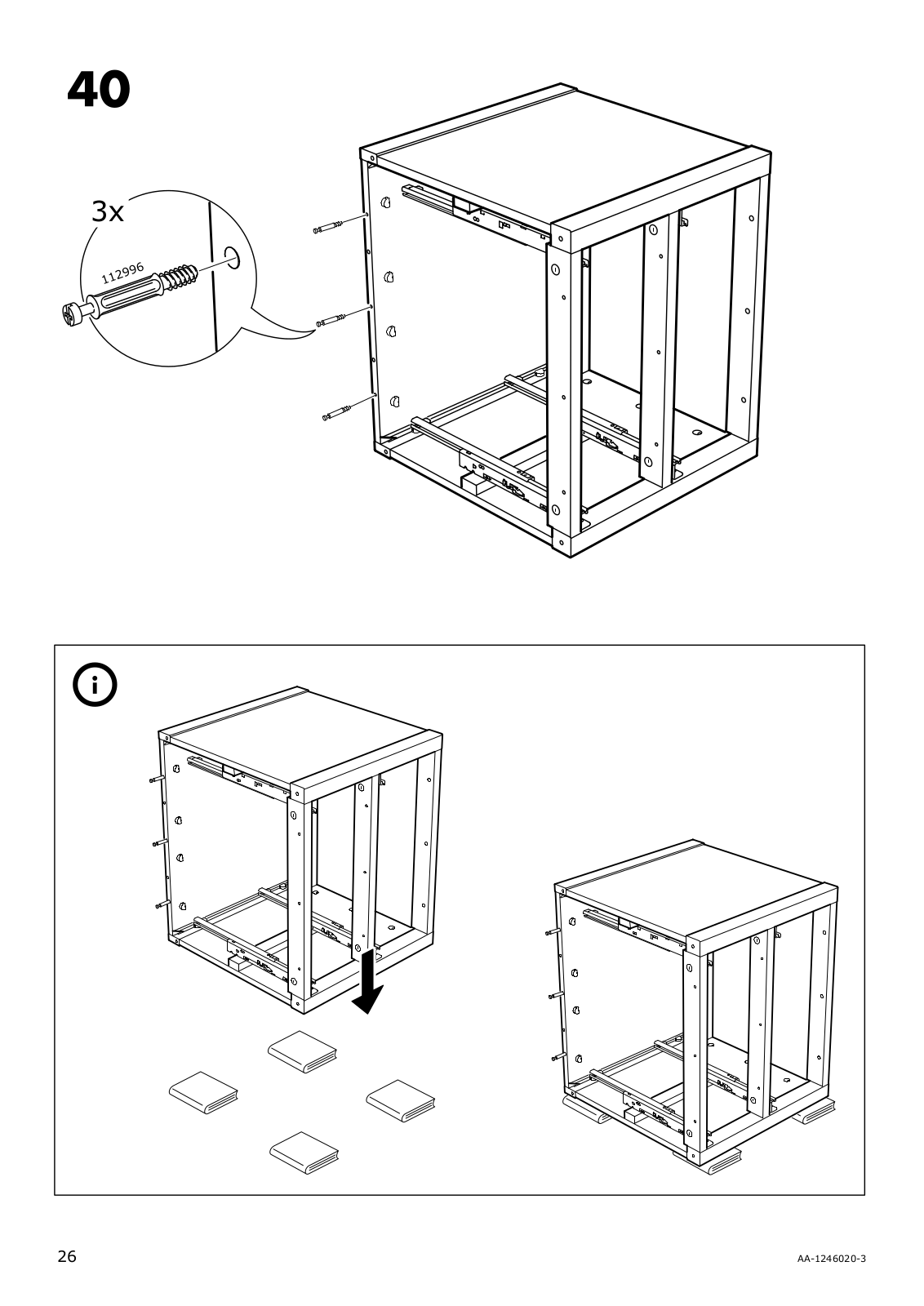 40

3x

112996

i

26

AA-1246020-3